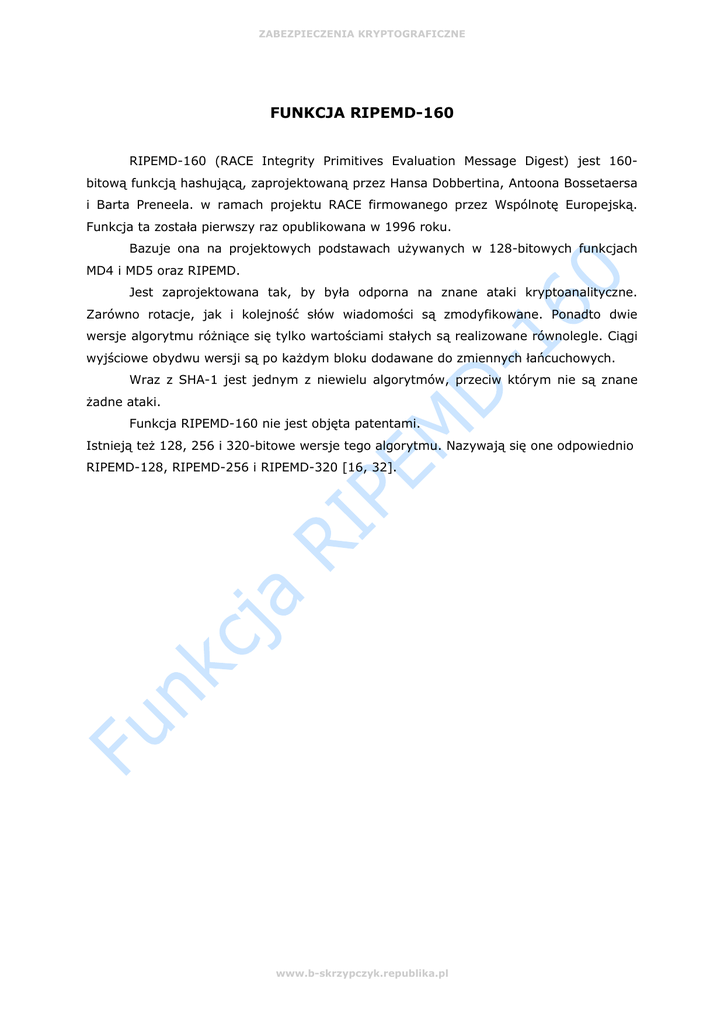 ZABEZPIECZENIA KRYPTOGRAFICZNE

FUNKCJA RIPEMD-160

RIPEMD-160 (RACE Integrity Primitives Evaluation Message Digest) jest 160-bitową funkcją hashującą, zaprojektowaną przez Hansa Dobbertina, Antoona Bossetaersa i Barta Preneela. w ramach projektu RACE firmowanego przez Wspólnotę Europejską. Funkcja ta została pierwszy raz opublikowana w 1996 roku.

Bazuje ona na projektowych podstawach używanych w 128-bitowych funkcjach MD4 i MD5 oraz RIPEMD.

Jest zaprojektowana tak, by była odporna na znane ataki kryptoanalityczne. Zarówno rotacje, jak i kolejność słów wiadomości są zmodyfikowane. Ponadto dwie wersje algorytmu różniące się tylko wartościami stałych są realizowane równolegle. Ciągi wyjściowe obydwu wersji są po każdym bloku dodawane do zmiennych łańcuchowych.

Wraz z SHA-1 jest jednym z niewielu algorytmów, przeciw którym nie są znane żadne ataki.

Funkcja RIPEMD-160 nie jest objęta patentami.
Istnieją też 128, 256 i 320-bitowe wersje tego algorytmu. Nazywają się one odpowiednio RIPEMD-128, RIPEMD-256 i RIPEMD-320 [16, 32].

Funkcja RIPEMD-160

www.b-skrzypczyk.republika.pl